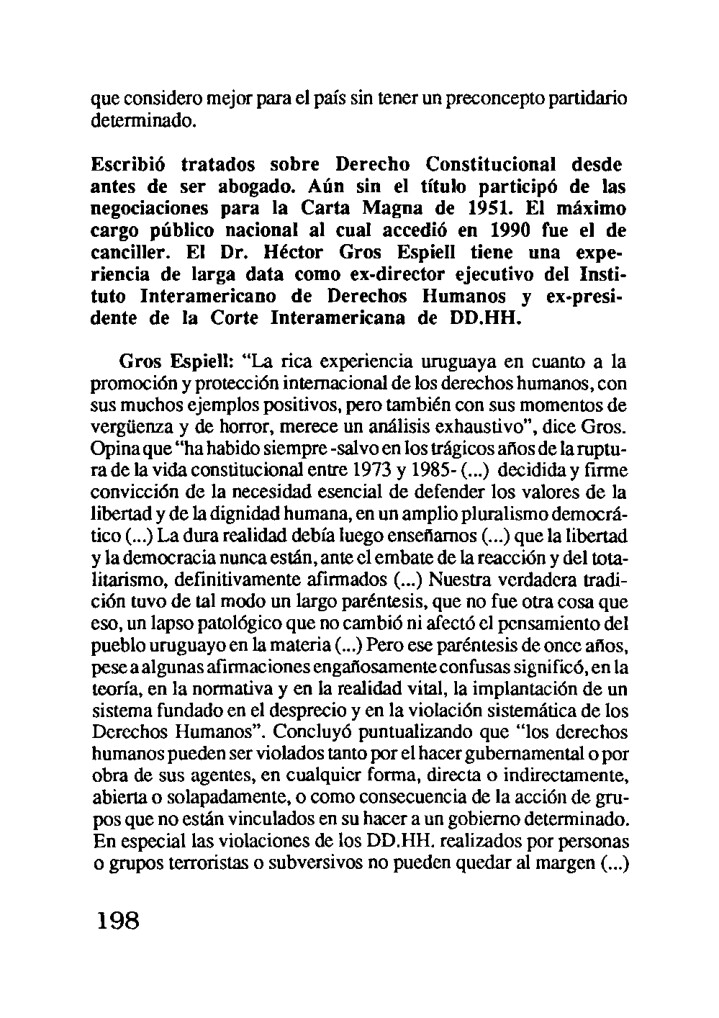 que considero mejor para el país sin tener un preconcepto partidario determinado.

Escribió tratados sobre Derecho Constitucional desde antes de ser abogado. Aún sin el título participó de las negociaciones para la Carta Magna de 1951. El máximo cargo público nacional al cual accedió en 1990 fue el de canciller. El Dr. Héctor Gros Espiell tiene una experiencia de larga data como ex-director ejecutivo del Instituto Interamericano de Derechos Humanos y ex-presidente de la Corte Interamericana de DD.HH.

Gros Espiell: "La rica experiencia uruguaya en cuanto a la promoción y protección internacional de los derechos humanos, con sus muchos ejemplos positivos, pero también con sus momentos de vergüenza y de horror, merece un análisis exhaustivo", dice Gros. Opina que "ha habido siempre -salvo en los trágicos años de la ruptura de la vida constitucional entre 1973 y 1985- (...) decidida y firme convicción de la necesidad esencial de defender los valores de la libertad y de la dignidad humana, en un amplio pluralismo democrático (...) La dura realidad debía luego enseñarnos (...) que la libertad y la democracia nunca están, ante el embate de la reacción y del totalitarismo, definitivamente afirmados (...) Nuestra verdadera tradición tuvo de tal modo un largo paréntesis, que no fue otra cosa que eso, un lapso patológico que no cambió ni afectó el pensamiento del pueblo uruguayo en la materia (...) Pero ese paréntesis de once años, pese a algunas afirmaciones engañosamente confusas significó, en la teoría, en la normativa y en la realidad vital, la implantación de un sistema fundado en el desprecio y en la violación sistemática de los Derechos Humanos". Concluyó puntualizando que "los derechos humanos pueden ser violados tanto por el hacer gubernamental o por obra de sus agentes, en cualquier forma, directa o indirectamente, abierta o solapadamente, o como consecuencia de la acción de grupos que no están vinculados en su hacer a un gobierno determinado. En especial las violaciones de los DD.HH. realizados por personas o grupos terroristas o subversivos no pueden quedar al margen (...)

198